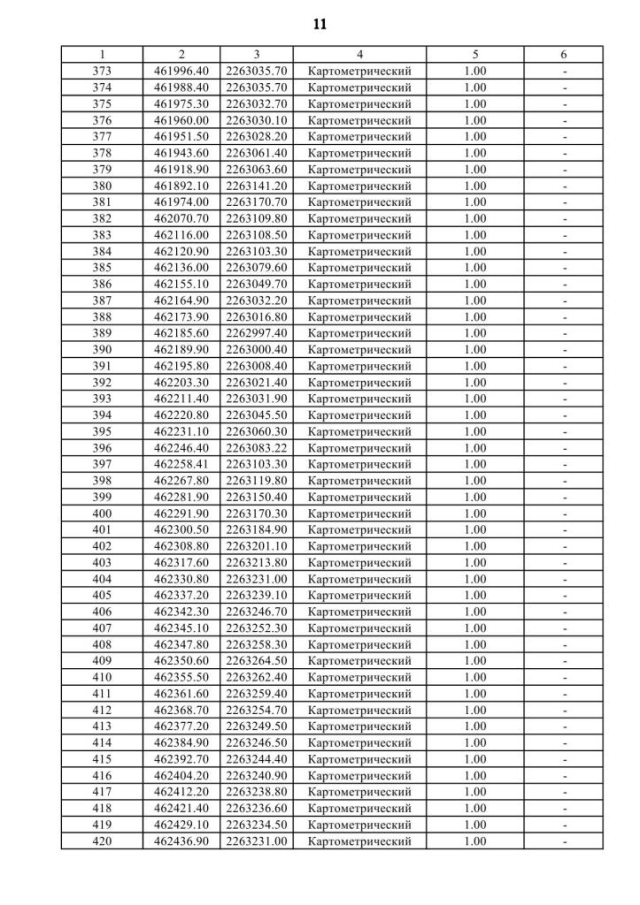 11

| 1 | 2 | 3 | 4 | 5 | 6 |
|---|---|---|---|---|---|
| 373 | 461996.40 | 2263035.70 | Картометрический | 1.00 | - |
| 374 | 461988.40 | 2263035.70 | Картометрический | 1.00 | - |
| 375 | 461975.30 | 2263032.70 | Картометрический | 1.00 | - |
| 376 | 461960.00 | 2263030.10 | Картометрический | 1.00 | - |
| 377 | 461951.50 | 2263028.20 | Картометрический | 1.00 | - |
| 378 | 461943.60 | 2263061.40 | Картометрический | 1.00 | - |
| 379 | 461918.90 | 2263063.60 | Картометрический | 1.00 | - |
| 380 | 461892.10 | 2263141.20 | Картометрический | 1.00 | - |
| 381 | 461974.00 | 2263170.70 | Картометрический | 1.00 | - |
| 382 | 462070.70 | 2263109.80 | Картометрический | 1.00 | - |
| 383 | 462116.00 | 2263108.50 | Картометрический | 1.00 | - |
| 384 | 462120.90 | 2263103.30 | Картометрический | 1.00 | - |
| 385 | 462136.00 | 2263079.60 | Картометрический | 1.00 | - |
| 386 | 462155.10 | 2263049.70 | Картометрический | 1.00 | - |
| 387 | 462164.90 | 2263032.20 | Картометрический | 1.00 | - |
| 388 | 462173.90 | 2263016.80 | Картометрический | 1.00 | - |
| 389 | 462185.60 | 2262997.40 | Картометрический | 1.00 | - |
| 390 | 462189.90 | 2263000.40 | Картометрический | 1.00 | - |
| 391 | 462195.80 | 2263008.40 | Картометрический | 1.00 | - |
| 392 | 462203.30 | 2263021.40 | Картометрический | 1.00 | - |
| 393 | 462211.40 | 2263031.90 | Картометрический | 1.00 | - |
| 394 | 462220.80 | 2263045.50 | Картометрический | 1.00 | - |
| 395 | 462231.10 | 2263060.30 | Картометрический | 1.00 | - |
| 396 | 462246.40 | 2263083.22 | Картометрический | 1.00 | - |
| 397 | 462258.41 | 2263103.30 | Картометрический | 1.00 | - |
| 398 | 462267.80 | 2263119.80 | Картометрический | 1.00 | - |
| 399 | 462281.90 | 2263150.40 | Картометрический | 1.00 | - |
| 400 | 462291.90 | 2263170.30 | Картометрический | 1.00 | - |
| 401 | 462300.50 | 2263184.90 | Картометрический | 1.00 | - |
| 402 | 462308.80 | 2263201.10 | Картометрический | 1.00 | - |
| 403 | 462317.60 | 2263213.80 | Картометрический | 1.00 | - |
| 404 | 462330.80 | 2263231.00 | Картометрический | 1.00 | - |
| 405 | 462337.20 | 2263239.10 | Картометрический | 1.00 | - |
| 406 | 462342.30 | 2263246.70 | Картометрический | 1.00 | - |
| 407 | 462345.10 | 2263252.30 | Картометрический | 1.00 | - |
| 408 | 462347.80 | 2263258.30 | Картометрический | 1.00 | - |
| 409 | 462350.60 | 2263264.50 | Картометрический | 1.00 | - |
| 410 | 462355.50 | 2263262.40 | Картометрический | 1.00 | - |
| 411 | 462361.60 | 2263259.40 | Картометрический | 1.00 | - |
| 412 | 462368.70 | 2263254.70 | Картометрический | 1.00 | - |
| 413 | 462377.20 | 2263249.50 | Картометрический | 1.00 | - |
| 414 | 462384.90 | 2263246.50 | Картометрический | 1.00 | - |
| 415 | 462392.70 | 2263244.40 | Картометрический | 1.00 | - |
| 416 | 462404.20 | 2263240.90 | Картометрический | 1.00 | - |
| 417 | 462412.20 | 2263238.80 | Картометрический | 1.00 | - |
| 418 | 462421.40 | 2263236.60 | Картометрический | 1.00 | - |
| 419 | 462429.10 | 2263234.50 | Картометрический | 1.00 | - |
| 420 | 462436.90 | 2263231.00 | Картометрический | 1.00 | - |